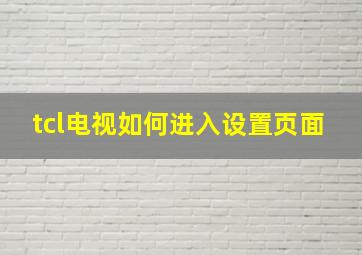 tcl电视如何进入设置页面